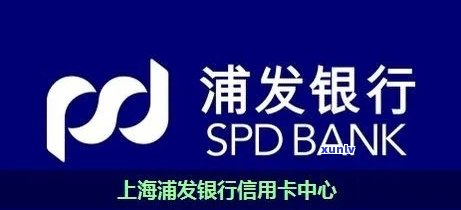 浦发银行
SPD BANK
xunlv
上海浦发银行信用卡中心